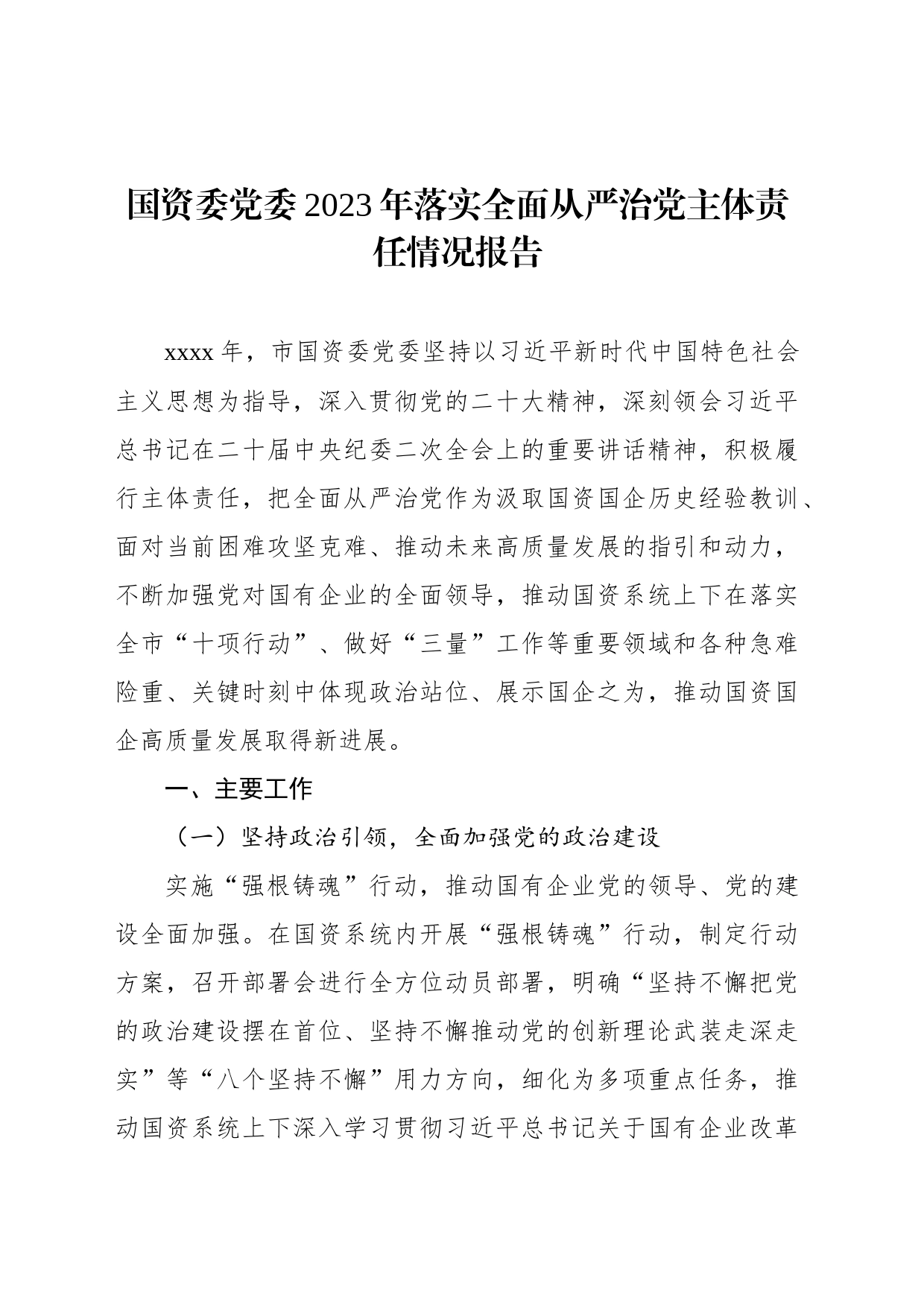 国资委党委2023年落实全面从严治党主体责任情况报告

xxxx年，市国资委党委坚持以习近平新时代中国特色社会主义思想为指导，深入贯彻党的二十大精神，深刻领会习近平总书记在二十届中央纪委二次全会上的重要讲话精神，积极履行主体责任，把全面从严治党作为汲取国资国企历史经验教训、面对当前困难攻坚克难、推动未来高质量发展的指引和动力，不断加强党对国有企业的全面领导，推动国资系统上下在落实全市“十项行动”、做好“三量”工作等重要领域和各种急难险重、关键时刻中体现政治站位、展示国企之为，推动国资国企高质量发展取得新进展。

一、主要工作

（一）坚持政治引领，全面加强党的政治建设

实施“强根铸魂”行动，推动国有企业党的领导、党的建设全面加强。在国资系统内开展“强根铸魂”行动，制定行动方案，召开部署会进行全方位动员部署，明确“坚持不懈把党的政治建设摆在首位、坚持不懈推动党的创新理论武装走深走实”等“八个坚持不懈”用力方向，细化为多项重点任务，推动国资系统上下深入学习贯彻习近平总书记关于国有企业改革